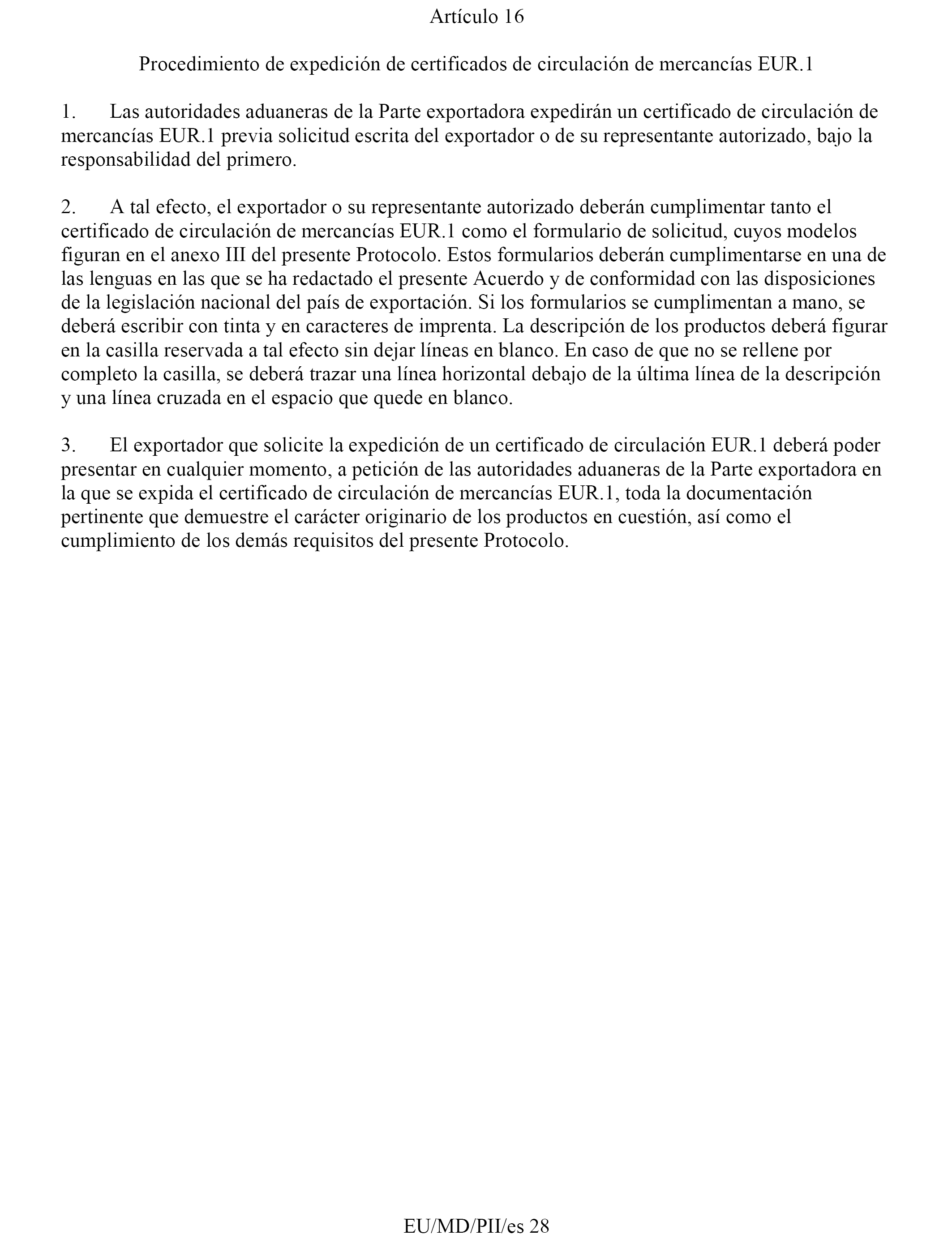 Artículo 16

Procedimiento de expedición de certificados de circulación de mercancías EUR.1

1. Las autoridades aduaneras de la Parte exportadora expedirán un certificado de circulación de mercancías EUR.1 previa solicitud escrita del exportador o de su representante autorizado, bajo la responsabilidad del primero.

2. A tal efecto, el exportador o su representante autorizado deberán cumplimentar tanto el certificado de circulación de mercancías EUR.1 como el formulario de solicitud, cuyos modelos figuran en el anexo III del presente Protocolo. Estos formularios deberán cumplimentarse en una de las lenguas en las que se ha redactado el presente Acuerdo y de conformidad con las disposiciones de la legislación nacional del país de exportación. Si los formularios se cumplimentan a mano, se deberá escribir con tinta y en caracteres de imprenta. La descripción de los productos deberá figurar en la casilla reservada a tal efecto sin dejar líneas en blanco. En caso de que no se rellene por completo la casilla, se deberá trazar una línea horizontal debajo de la última línea de la descripción y una línea cruzada en el espacio que quede en blanco.

3. El exportador que solicite la expedición de un certificado de circulación EUR.1 deberá poder presentar en cualquier momento, a petición de las autoridades aduaneras de la Parte exportadora en la que se expida el certificado de circulación de mercancías EUR.1, toda la documentación pertinente que demuestre el carácter originario de los productos en cuestión, así como el cumplimiento de los demás requisitos del presente Protocolo.

EU/MD/PII/es 28